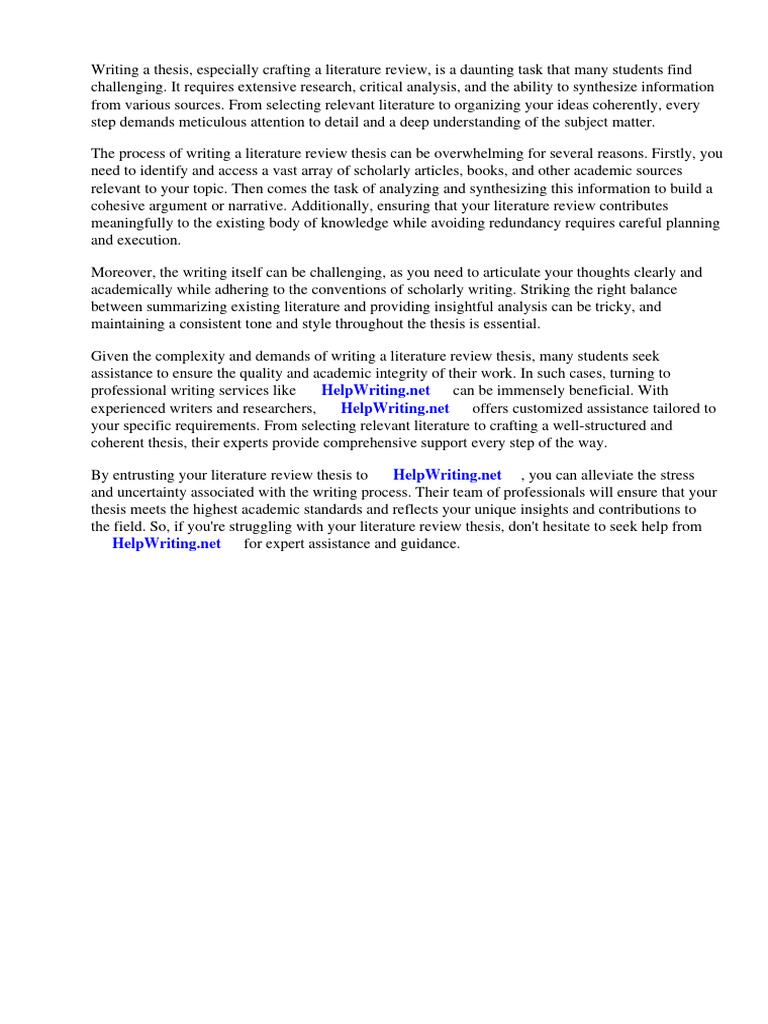 Writing a thesis, especially crafting a literature review, is a daunting task that many students find challenging. It requires extensive research, critical analysis, and the ability to synthesize information from various sources. From selecting relevant literature to organizing your ideas coherently, every step demands meticulous attention to detail and a deep understanding of the subject matter.

The process of writing a literature review thesis can be overwhelming for several reasons. Firstly, you need to identify and access a vast array of scholarly articles, books, and other academic sources relevant to your topic. Then comes the task of analyzing and synthesizing this information to build a cohesive argument or narrative. Additionally, ensuring that your literature review contributes meaningfully to the existing body of knowledge while avoiding redundancy requires careful planning and execution.

Moreover, the writing itself can be challenging, as you need to articulate your thoughts clearly and academically while adhering to the conventions of scholarly writing. Striking the right balance between summarizing existing literature and providing insightful analysis can be tricky, and maintaining a consistent tone and style throughout the thesis is essential.

Given the complexity and demands of writing a literature review thesis, many students seek assistance to ensure the quality and academic integrity of their work. In such cases, turning to professional writing services like HelpWriting.net can be immensely beneficial. With experienced writers and researchers, HelpWriting.net offers customized assistance tailored to your specific requirements. From selecting relevant literature to crafting a well-structured and coherent thesis, their experts provide comprehensive support every step of the way.

By entrusting your literature review thesis to HelpWriting.net , you can alleviate the stress and uncertainty associated with the writing process. Their team of professionals will ensure that your thesis meets the highest academic standards and reflects your unique insights and contributions to the field. So, if you're struggling with your literature review thesis, don't hesitate to seek help from HelpWriting.net for expert assistance and guidance.